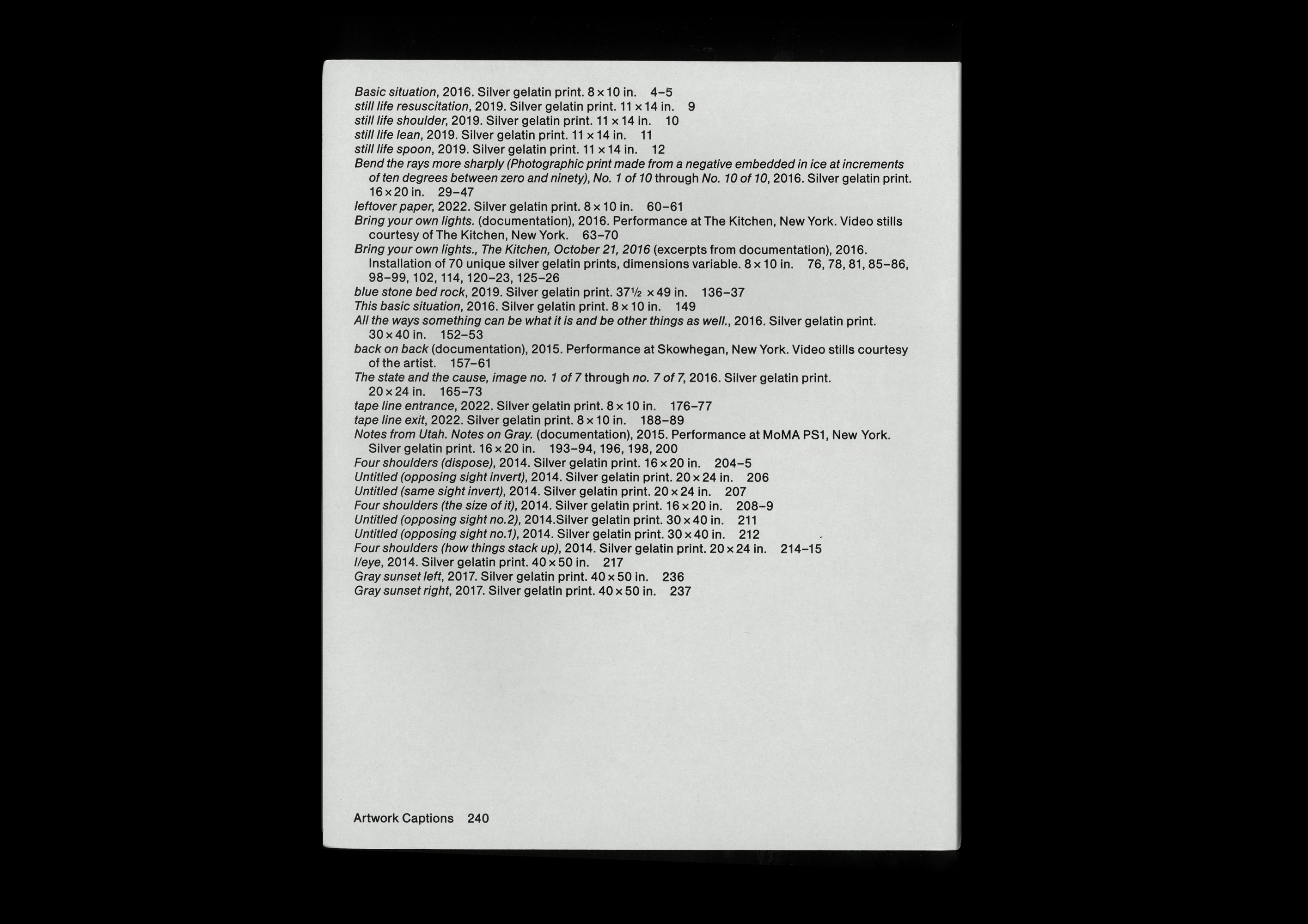 Basic situation, 2016. Silver gelatin print. 8 × 10 in. 4–5
still life resuscitation, 2019. Silver gelatin print. 11 × 14 in. 9
still life shoulder, 2019. Silver gelatin print. 11 × 14 in. 10
still life lean, 2019. Silver gelatin print. 11 × 14 in. 11
still life spoon, 2019. Silver gelatin print. 11 × 14 in. 12
Bend the rays more sharply (Photographic print made from a negative embedded in ice at increments of ten degrees between zero and ninety), No. 1 of 10 through No. 10 of 10, 2016. Silver gelatin print. 16 × 20 in. 29–47
leftover paper, 2022. Silver gelatin print. 8 × 10 in. 60–61
Bring your own lights. (documentation), 2016. Performance at The Kitchen, New York. Video stills courtesy of The Kitchen, New York. 63–70
Bring your own lights., The Kitchen, October 21, 2016 (excerpts from documentation), 2016. Installation of 70 unique silver gelatin prints, dimensions variable. 8 × 10 in. 76, 78, 81, 85–86, 98–99, 102, 114, 120–23, 125–26
blue stone bed rock, 2019. Silver gelatin print. 37½ × 49 in. 136–37
This basic situation, 2016. Silver gelatin print. 8 × 10 in. 149
All the ways something can be what it is and be other things as well., 2016. Silver gelatin print. 30 × 40 in. 152–53
back on back (documentation), 2015. Performance at Skowhegan, New York. Video stills courtesy of the artist. 157–61
The state and the cause, image no. 1 of 7 through no. 7 of 7, 2016. Silver gelatin print. 20 × 24 in. 165–73
tape line entrance, 2022. Silver gelatin print. 8 × 10 in. 176–77
tape line exit, 2022. Silver gelatin print. 8 × 10 in. 188–89
Notes from Utah. Notes on Gray. (documentation), 2015. Performance at MoMA PS1, New York. Silver gelatin print. 16 × 20 in. 193–94, 196, 198, 200
Four shoulders (dispose), 2014. Silver gelatin print. 16 × 20 in. 204–5
Untitled (opposing sight invert), 2014. Silver gelatin print. 20 × 24 in. 206
Untitled (same sight invert), 2014. Silver gelatin print. 20 × 24 in. 207
Four shoulders (the size of it), 2014. Silver gelatin print. 16 × 20 in. 208–9
Untitled (opposing sight no.2), 2014.Silver gelatin print. 30 × 40 in. 211
Untitled (opposing sight no.1), 2014. Silver gelatin print. 30 × 40 in. 212
Four shoulders (how things stack up), 2014. Silver gelatin print. 20 × 24 in. 214–15
I/eye, 2014. Silver gelatin print. 40 × 50 in. 217
Gray sunset left, 2017. Silver gelatin print. 40 × 50 in. 236
Gray sunset right, 2017. Silver gelatin print. 40 × 50 in. 237

Artwork Captions 240